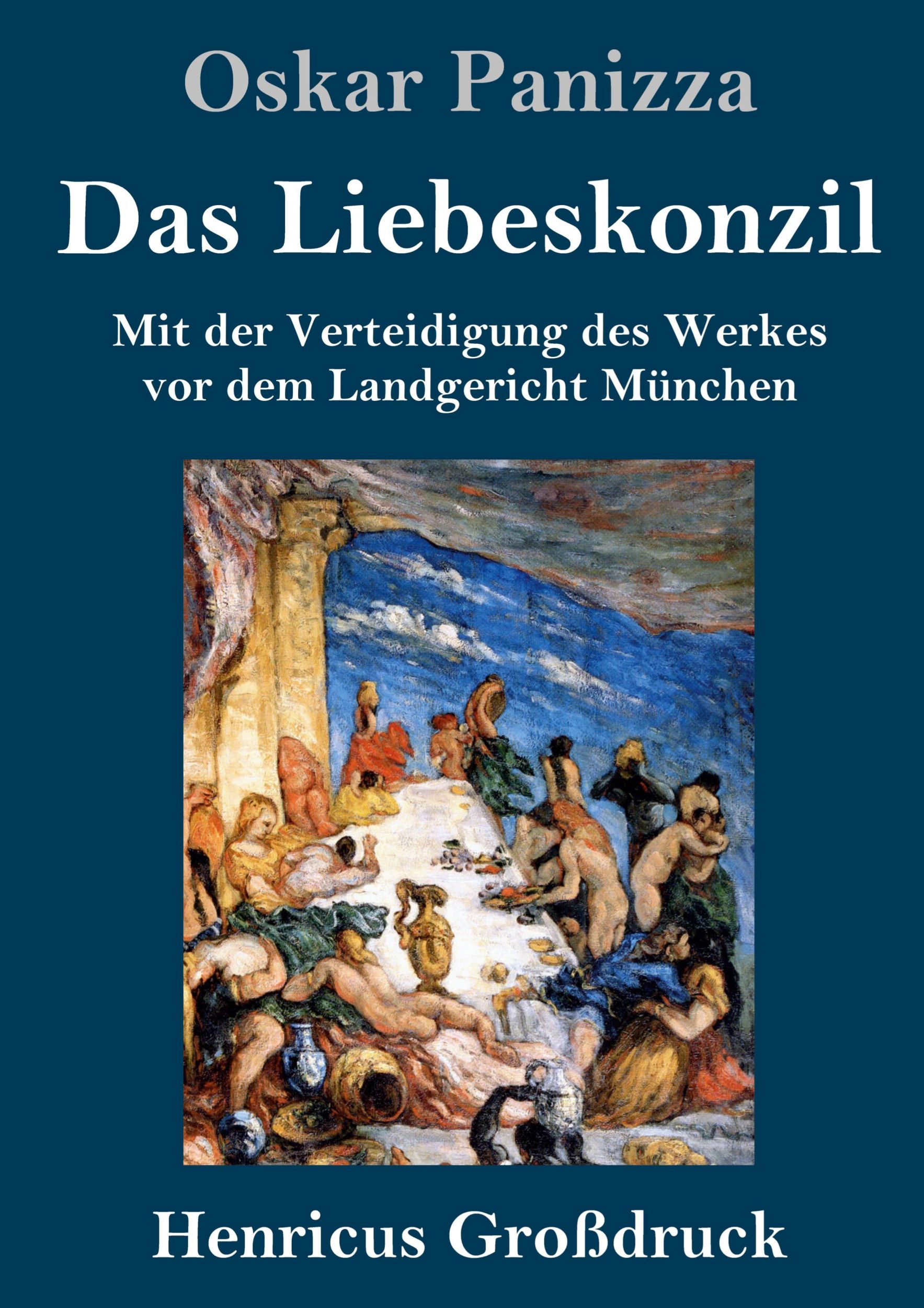 Oskar Panizza

Das Liebeskonzil

Mit der Verteidigung des Werkes vor dem Landgericht München

Henricus Großdruck